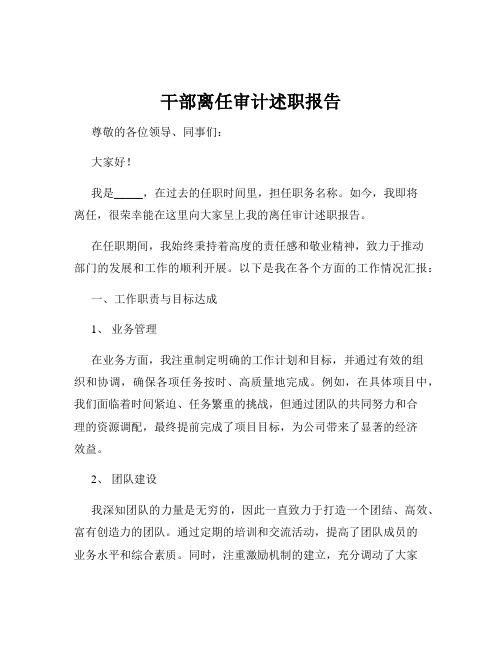 干部离任审计述职报告

尊敬的各位领导、同事们：

大家好！

我是_____，在过去的任职时间里，担任职务名称。如今，我即将离任，很荣幸能在这里向大家呈上我的离任审计述职报告。

在任职期间，我始终秉持着高度的责任感和敬业精神，致力于推动部门的发展和工作的顺利开展。以下是我在各个方面的工作情况汇报：

一、工作职责与目标达成

1、 业务管理

在业务方面，我注重制定明确的工作计划和目标，并通过有效的组织和协调，确保各项任务按时、高质量地完成。例如，在具体项目中，我们面临着时间紧迫、任务繁重的挑战，但通过团队的共同努力和合理的资源调配，最终提前完成了项目目标，为公司带来了显著的经济效益。

2、 团队建设

我深知团队的力量是无穷的，因此一直致力于打造一个团结、高效、富有创造力的团队。通过定期的培训和交流活动，提高了团队成员的业务水平和综合素质。同时，注重激励机制的建立，充分调动了大家